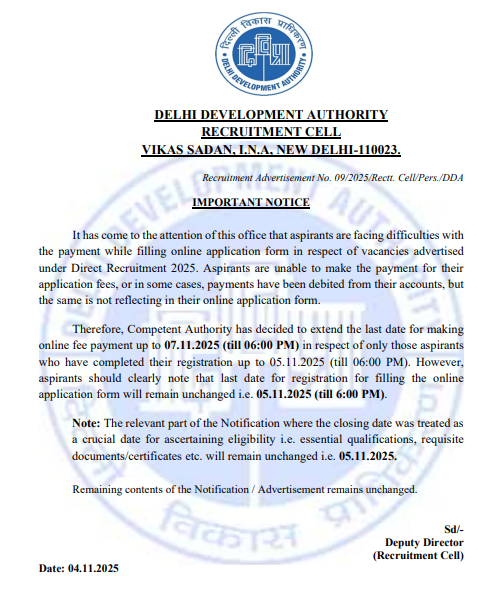 दिल्ली विकास प्राधिकरण
DELHI DEVELOPMENT AUTHORITY

DELHI DEVELOPMENT AUTHORITY
RECRUITMENT CELL
VIKAS SADAN, I.N.A, NEW DELHI-110023.

Recruitment Advertisement No. 09/2025/Rectt. Cell/Pers./DDA

IMPORTANT NOTICE

It has come to the attention of this office that aspirants are facing difficulties with the payment while filling online application form in respect of vacancies advertised under Direct Recruitment 2025. Aspirants are unable to make the payment for their application fees, or in some cases, payments have been debited from their accounts, but the same is not reflecting in their online application form.

Therefore, Competent Authority has decided to extend the last date for making online fee payment up to 07.11.2025 (till 06:00 PM) in respect of only those aspirants who have completed their registration up to 05.11.2025 (till 06:00 PM). However, aspirants should clearly note that last date for registration for filling the online application form will remain unchanged i.e. 05.11.2025 (till 6:00 PM).

Note: The relevant part of the Notification where the closing date was treated as a crucial date for ascertaining eligibility i.e. essential qualifications, requisite documents/certificates etc. will remain unchanged i.e. 05.11.2025.

Remaining contents of the Notification / Advertisement remains unchanged.

Sd/-
Deputy Director
(Recruitment Cell)

Date: 04.11.2025